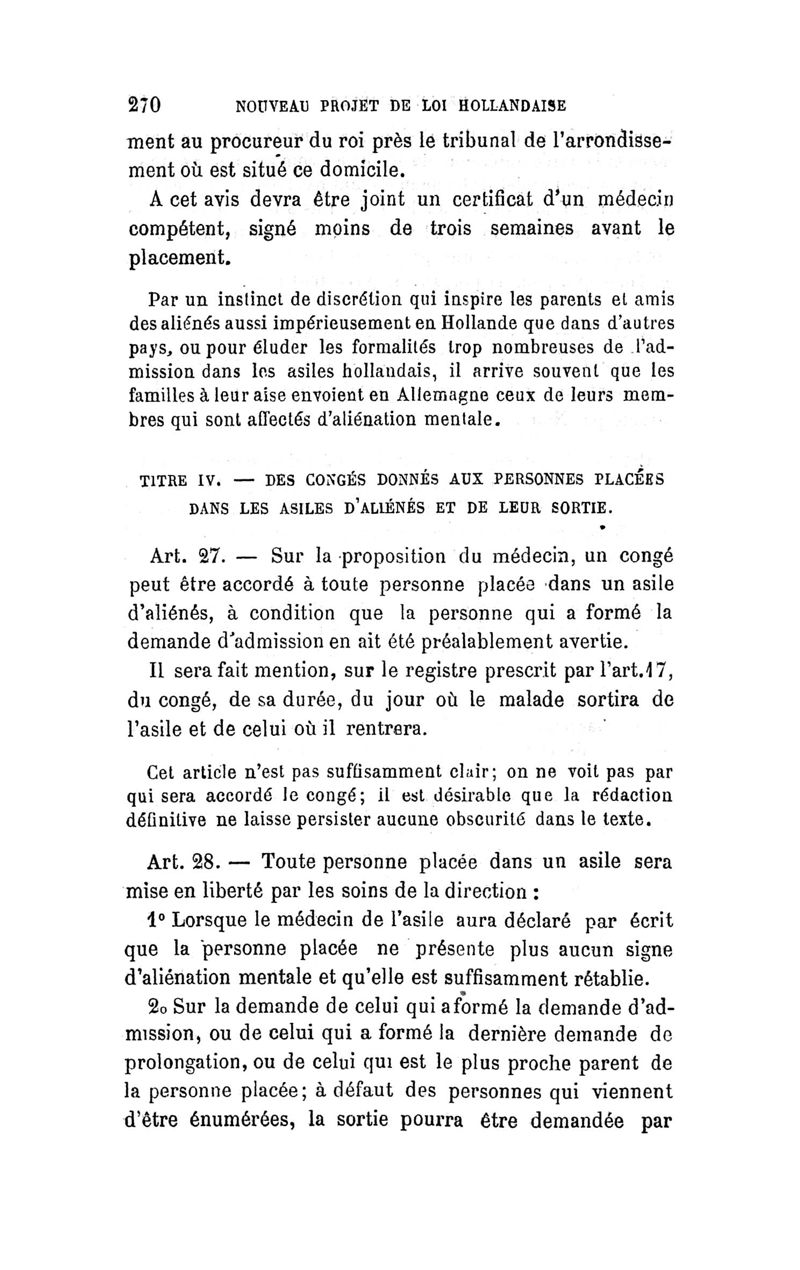 270 NOUVEAU PROJET DE LOI HOLLANDAISE

ment au procureur du roi près le tribunal de l'arrondissement où est situé ce domicile.

A cet avis devra être joint un certificat d'un médecin compétent, signé moins de trois semaines avant le placement.

Par un instinct de discrétion qui inspire les parents et amis des aliénés aussi impérieusement en Hollande que dans d'autres pays, ou pour éluder les formalités trop nombreuses de l'admission dans les asiles hollandais, il arrive souvent que les familles à leur aise envoient en Allemagne ceux de leurs membres qui sont affectés d'aliénation mentale.

TITRE IV. — DES CONGÉS DONNÉS AUX PERSONNES PLACÉES DANS LES ASILES D'ALIÉNÉS ET DE LEUR SORTIE.

Art. 27. — Sur la proposition du médecin, un congé peut être accordé à toute personne placée dans un asile d'aliénés, à condition que la personne qui a formé la demande d'admission en ait été préalablement avertie.

Il sera fait mention, sur le registre prescrit par l'art.17, du congé, de sa durée, du jour où le malade sortira de l'asile et de celui où il rentrera.

Cet article n'est pas suffisamment clair; on ne voit pas par qui sera accordé le congé; il est désirable que la rédaction définitive ne laisse persister aucune obscurité dans le texte.

Art. 28. — Toute personne placée dans un asile sera mise en liberté par les soins de la direction :

1° Lorsque le médecin de l'asile aura déclaré par écrit que la personne placée ne présente plus aucun signe d'aliénation mentale et qu'elle est suffisamment rétablie.

2o Sur la demande de celui qui a formé la demande d'admission, ou de celui qui a formé la dernière demande de prolongation, ou de celui qui est le plus proche parent de la personne placée; à défaut des personnes qui viennent d'être énumérées, la sortie pourra être demandée par